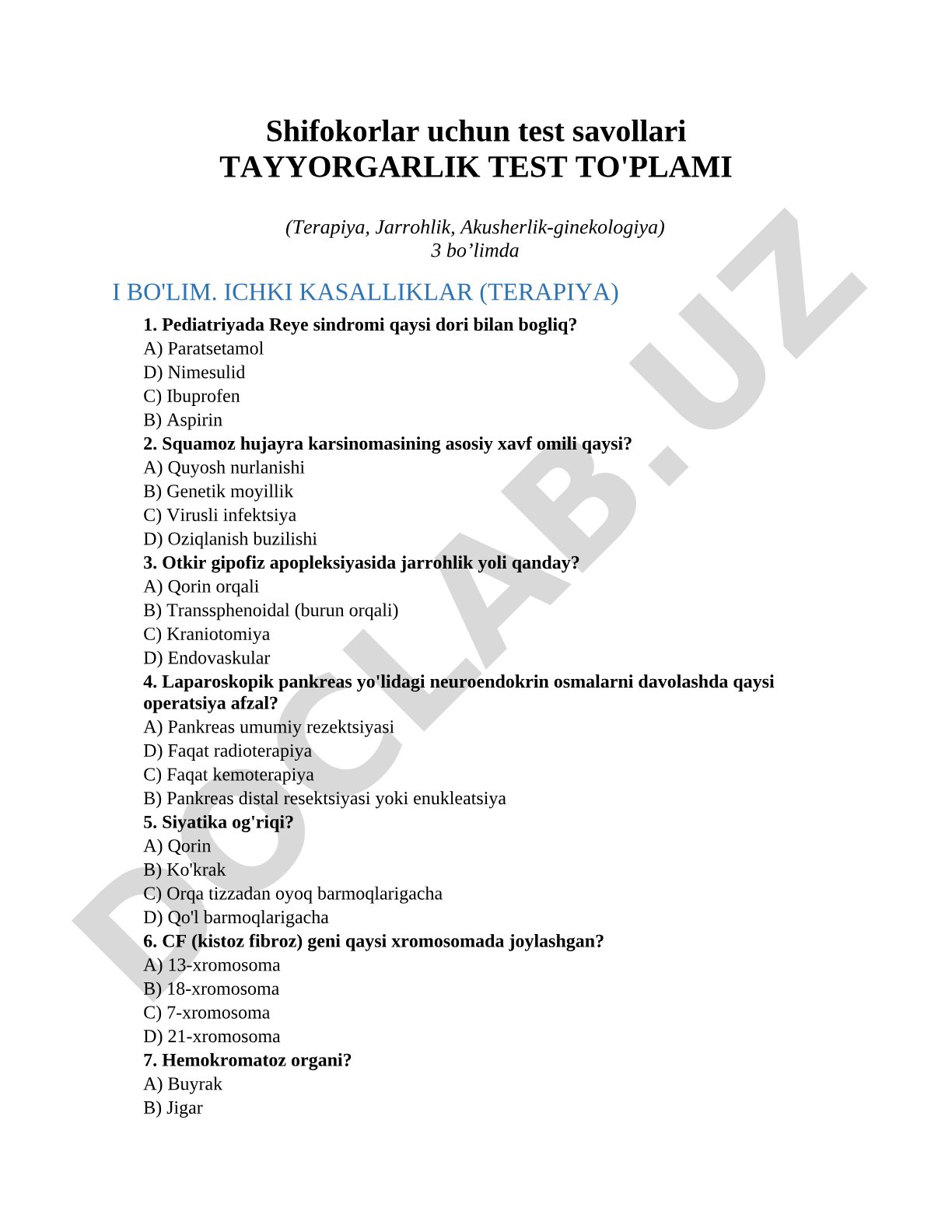 Shifokorlar uchun test savollari
TAYYORGARLIK TEST TO'PLAMI

(Terapiya, Jarrohlik, Akusherlik-ginekologiya)
3 bo’limda

I BO'LIM. ICHKI KASALLIKLAR (TERAPIYA)

1. Pediatriyada Reye sindromi qaysi dori bilan bogliq?
A) Paratsetamol
D) Nimesulid
C) Ibuprofen
B) Aspirin
2. Squamoz hujayra karsinomasining asosiy xavf omili qaysi?
A) Quyosh nurlanishi
B) Genetik moyillik
C) Virusli infektsiya
D) Oziqlanish buzilishi
3. Otkir gipofiz apopleksiyasida jarrohlik yoli qanday?
A) Qorin orqali
B) Transsphenoidal (burun orqali)
C) Kraniotomiya
D) Endovaskular
4. Laparoskopik pankreas yo'lidagi neuroendokrin osmalarni davolashda qaysi operatsiya afzal?
A) Pankreas umumiy rezektsiyasi
D) Faqat radioterapiya
C) Faqat kemoterapiya
B) Pankreas distal resektsiyasi yoki enukleatsiya
5. Siyatika og'riqi?
A) Qorin
B) Ko'krak
C) Orqa tizzadan oyoq barmoqlarigacha
D) Qo'l barmoqlarigacha
6. CF (kistoz fibroz) geni qaysi xromosomada joylashgan?
A) 13-xromosoma
B) 18-xromosoma
C) 7-xromosoma
D) 21-xromosoma
7. Hemokromatoz organi?
A) Buyrak
B) Jigar

DOCLAB.UZ